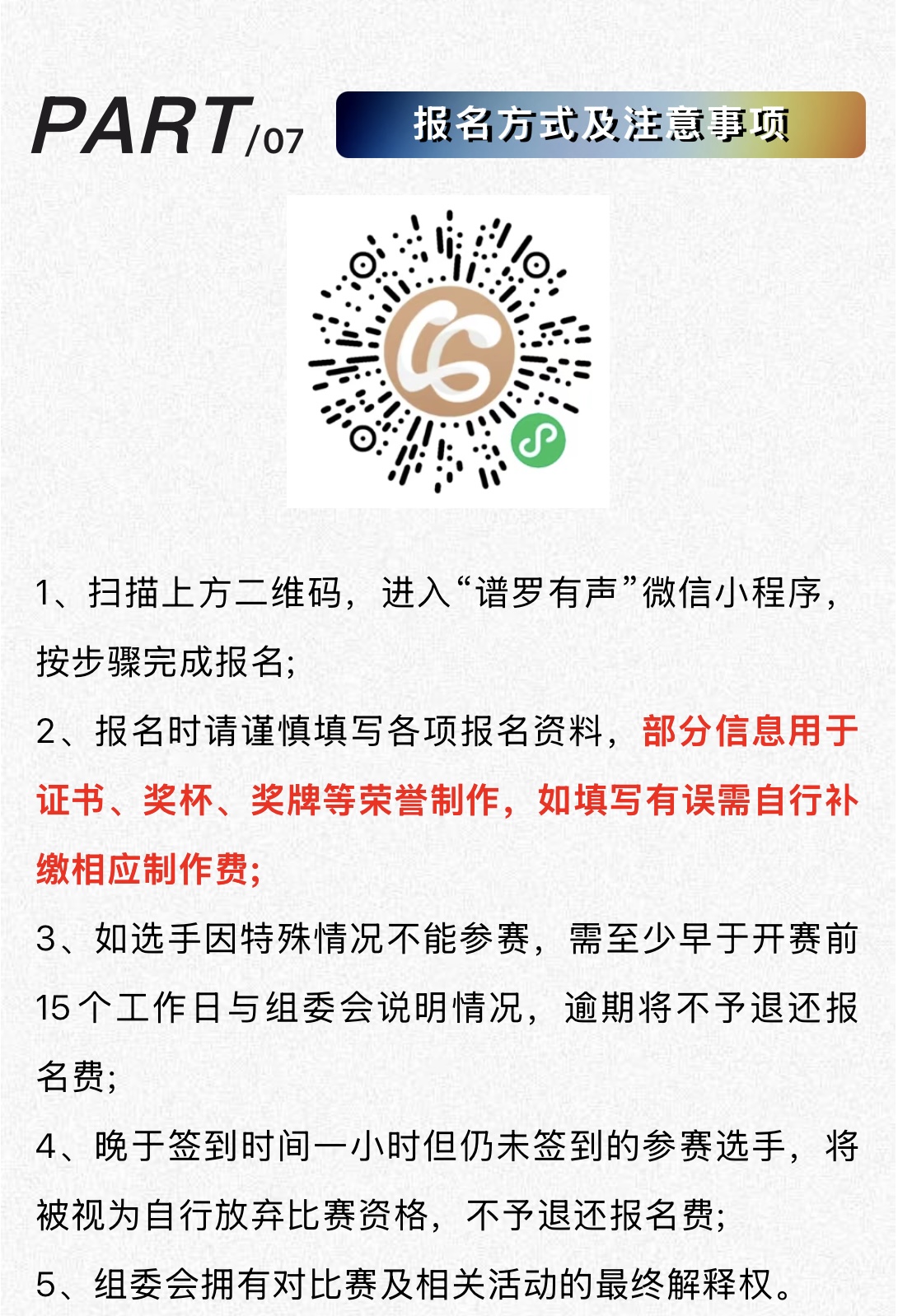 PART/07

报名方式及注意事项

1、扫描上方二维码，进入“谱罗有声”微信小程序，按步骤完成报名;

2、报名时请谨慎填写各项报名资料，部分信息用于证书、奖杯、奖牌等荣誉制作，如填写有误需自行补缴相应制作费;

3、如选手因特殊情况不能参赛，需至少早于开赛前15个工作日与组委会说明情况，逾期将不予退还报名费;

4、晚于签到时间一小时但仍未签到的参赛选手，将被视为自行放弃比赛资格，不予退还报名费;

5、组委会拥有对比赛及相关活动的最终解释权。